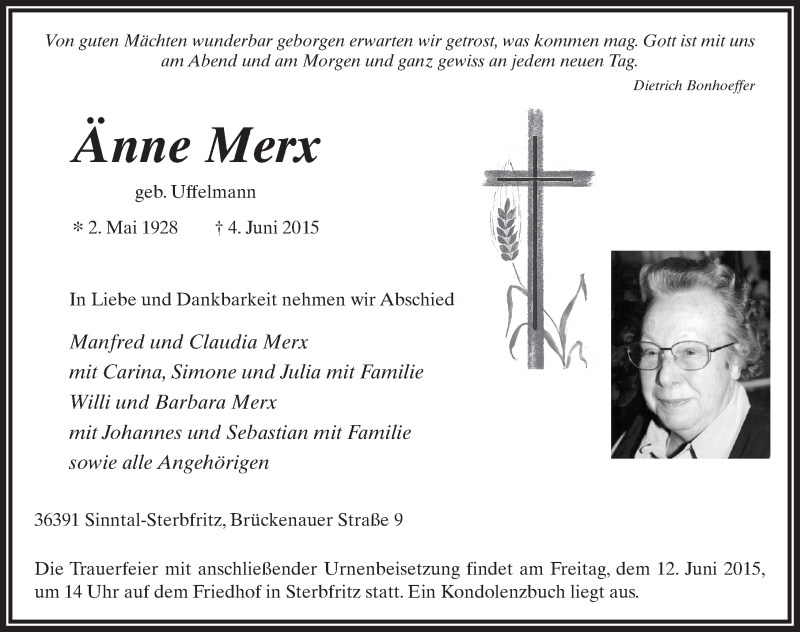 Von guten Mächten wunderbar geborgen erwarten wir getrost, was kommen mag. Gott ist mit uns am Abend und am Morgen und ganz gewiss an jedem neuen Tag.

Dietrich Bonhoeffer

Änne Merx

geb. Uffelmann

* 2. Mai 1928 † 4. Juni 2015

In Liebe und Dankbarkeit nehmen wir Abschied

Manfred und Claudia Merx
mit Carina, Simone und Julia mit Familie
Willi und Barbara Merx
mit Johannes und Sebastian mit Familie
sowie alle Angehörigen

36391 Sinntal-Sterbfritz, Brückenauer Straße 9

Die Trauerfeier mit anschließender Urnenbeisetzung findet am Freitag, dem 12. Juni 2015, um 14 Uhr auf dem Friedhof in Sterbfritz statt. Ein Kondolenzbuch liegt aus.